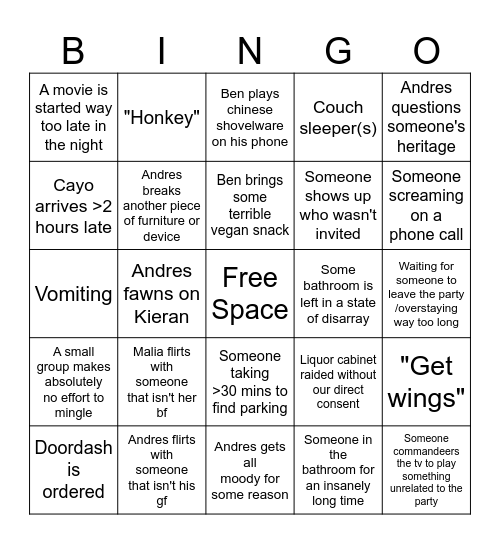 | B | I | N | G | O |
|---|---|---|---|---|
| A movie is started way too late in the night | "Honkey" | Ben plays chinese shovelware on his phone | Couch sleeper(s) | Andres questions someone's heritage |
| Cayo arrives >2 hours late | Andres breaks another piece of furniture or device | Ben brings some terrible vegan snack | Someone shows up who wasn't invited | Someone screaming on a phone call |
| Vomiting | Andres fawns on Kieran | Free Space | Some bathroom is left in a state of disarray | Waiting for someone to leave the party /overstaying way too long |
| A small group makes absolutely no effort to mingle | Malia flirts with someone that isn't her bf | Someone taking >30 mins to find parking | Liquor cabinet raided without our direct consent | "Get wings" |
| Doordash is ordered | Andres flirts with someone that isn't his gf | Andres gets all moody for some reason | Someone in the bathroom for an insanely long time | Someone commandeers the tv to play something unrelated to the party |